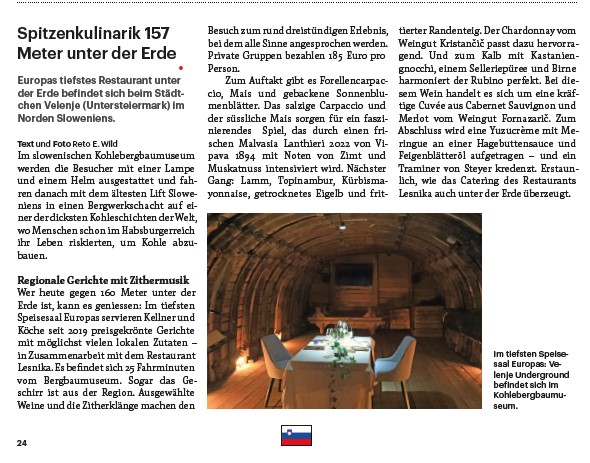 Spitzenkulinarik 157 Meter unter der Erde

Europas tiefstes Restaurant unter der Erde befindet sich beim Städtchen Velenje (Untersteiermark) im Norden Sloweniens.

Text und Foto Reto E. Wild
Im slowenischen Kohlebergbaumuseum werden die Besucher mit einer Lampe und einem Helm ausgestattet und fahren danach mit dem ältesten Lift Sloweniens in einen Bergwerkschacht auf einer der dicksten Kohleschichten der Welt, wo Menschen schon im Habsburgerreich ihr Leben riskierten, um Kohle abzubauen.

Regionale Gerichte mit Zithermusik
Wer heute gegen 160 Meter unter der Erde ist, kann es geniessen: Im tiefsten Speisesaal Europas servieren Kellner und Köche seit 2019 preisgekrönte Gerichte mit möglichst vielen lokalen Zutaten – in Zusammenarbeit mit dem Restaurant Lesnika. Es befindet sich 25 Fahrminuten vom Bergbaumuseum. Sogar das Geschirr ist aus der Region. Ausgewählte Weine und die Zitherklänge machen den Besuch zum rund dreistündigen Erlebnis, bei dem alle Sinne angesprochen werden. Private Gruppen bezahlen 185 Euro pro Person.

Zum Auftakt gibt es Forellencarpaccio, Mais und gebackene Sonnenblumenblätter. Das salzige Carpaccio und der süssliche Mais sorgen für ein faszinierendes Spiel, das durch einen frischen Malvasia Lanthieri 2022 von Vipava 1894 mit Noten von Zimt und Muskatnuss intensiviert wird. Nächster Gang: Lamm, Topinambur, Kürbismayonnaise, getrocknetes Eigelb und frittierter Randenteig. Der Chardonnay vom Weingut Kristančič passt dazu hervorragend. Und zum Kalb mit Kastaniengnocchi, einem Selleriepüree und Birne harmoniert der Rubino perfekt. Bei diesem Wein handelt es sich um eine kräftige Cuvée aus Cabernet Sauvignon und Merlot vom Weingut Fornazarič. Zum Abschluss wird eine Yuzucrème mit Meringue an einer Hagebuttensauce und Feigenblätteröl aufgetragen – und ein Traminer von Steyer kredenzt. Erstaunlich, wie das Catering des Restaurants Lesnika auch unter der Erde überzeugt.

Im tiefsten Speisesaal Europas: Velenje Underground befindet sich im Kohlebergbaumuseum.

24